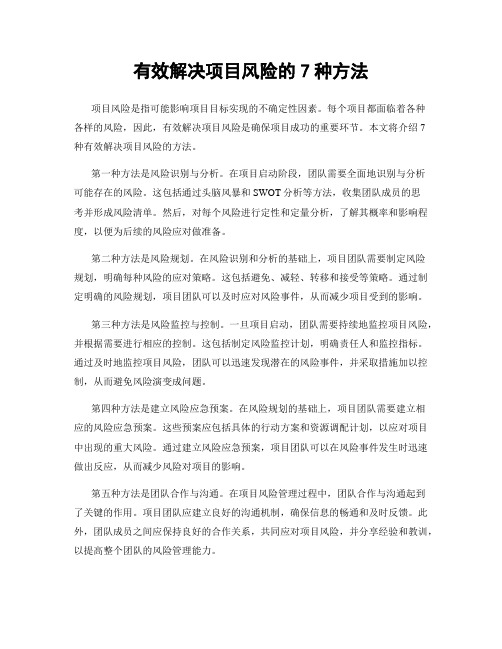 有效解决项目风险的 7 种方法

项目风险是指可能影响项目目标实现的不确定性因素。每个项目都面临着各种各样的风险，因此，有效解决项目风险是确保项目成功的重要环节。本文将介绍 7 种有效解决项目风险的方法。

第一种方法是风险识别与分析。在项目启动阶段，团队需要全面地识别与分析可能存在的风险。这包括通过头脑风暴和 SWOT 分析等方法，收集团队成员的思考并形成风险清单。然后，对每个风险进行定性和定量分析，了解其概率和影响程度，以便为后续的风险应对做准备。

第二种方法是风险规划。在风险识别和分析的基础上，项目团队需要制定风险规划，明确每种风险的应对策略。这包括避免、减轻、转移和接受等策略。通过制定明确的风险规划，项目团队可以及时应对风险事件，从而减少项目受到的影响。

第三种方法是风险监控与控制。一旦项目启动，团队需要持续地监控项目风险，并根据需要进行相应的控制。这包括制定风险监控计划，明确责任人和监控指标。通过及时地监控项目风险，团队可以迅速发现潜在的风险事件，并采取措施加以控制，从而避免风险演变成问题。

第四种方法是建立风险应急预案。在风险规划的基础上，项目团队需要建立相应的风险应急预案。这些预案应包括具体的行动方案和资源调配计划，以应对项目中出现的重大风险。通过建立风险应急预案，项目团队可以在风险事件发生时迅速做出反应，从而减少风险对项目的影响。

第五种方法是团队合作与沟通。在项目风险管理过程中，团队合作与沟通起到了关键的作用。项目团队应建立良好的沟通机制，确保信息的畅通和及时反馈。此外，团队成员之间应保持良好的合作关系，共同应对项目风险，并分享经验和教训，以提高整个团队的风险管理能力。